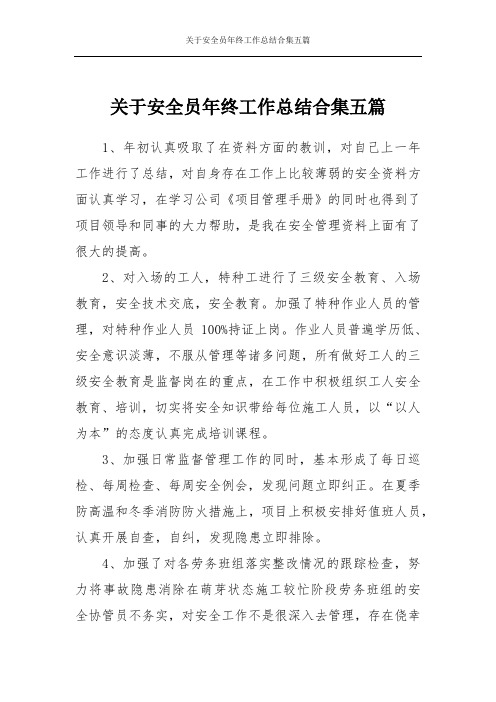 关于安全员年终工作总结合集五篇

关于安全员年终工作总结合集五篇

1、年初认真吸取了在资料方面的教训，对自己上一年工作进行了总结，对自身存在工作上比较薄弱的安全资料方面认真学习，在学习公司《项目管理手册》的同时也得到了项目领导和同事的大力帮助，是我在安全管理资料上面有了很大的提高。

2、对入场的工人，特种工进行了三级安全教育、入场教育，安全技术交底，安全教育。加强了特种作业人员的管理，对特种作业人员 100%持证上岗。作业人员普遍学历低、安全意识淡薄，不服从管理等诸多问题，所有做好工人的三级安全教育是监督岗在的重点，在工作中积极组织工人安全教育、培训，切实将安全知识带给每位施工人员，以“以人为本”的态度认真完成培训课程。

3、加强日常监督管理工作的同时，基本形成了每日巡检、每周检查、每周安全例会，发现问题立即纠正。在夏季防高温和冬季消防防火措施上，项目上积极安排好值班人员，认真开展自查，自纠，发现隐患立即排除。

4、加强了对各劳务班组落实整改情况的跟踪检查，努力将事故隐患消除在萌芽状态施工较忙阶段劳务班组的安全协管员不务实，对安全工作不是很深入去管理，存在侥幸